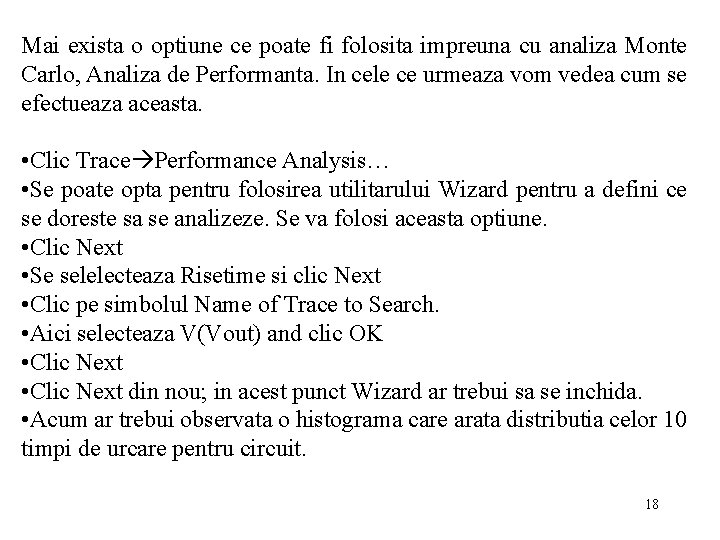 Mai exista o optiune ce poate fi folosita impreuna cu analiza Monte Carlo, Analiza de Performanta. In cele ce urmeaza vom vedea cum se efectueaza aceasta.

•Clic Trace→Performance Analysis…
•Se poate opta pentru folosirea utilitarului Wizard pentru a defini ce se doreste sa se analizeze. Se va folosi aceasta optiune.
•Clic Next
•Se selelecteaza Risetime si clic Next
•Clic pe simbolul Name of Trace to Search.
•Aici selecteaza V(Vout) and clic OK
•Clic Next
•Clic Next din nou; in acest punct Wizard ar trebui sa se inchida.
•Acum ar trebui observata o histograma care arata distributia celor 10 timpi de urcare pentru circuit.

18